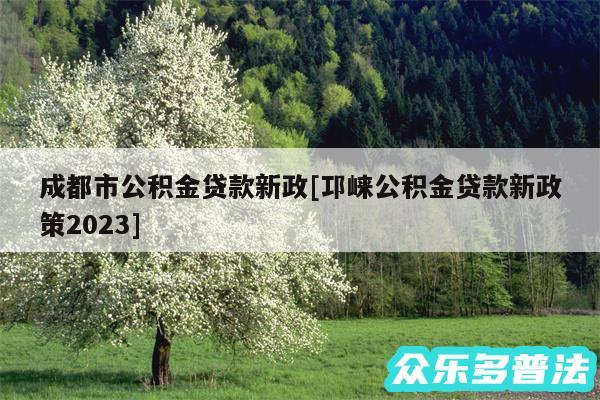 成都市公积金贷款新政[邛崃公积金贷款新政策2023]

众乐多普法